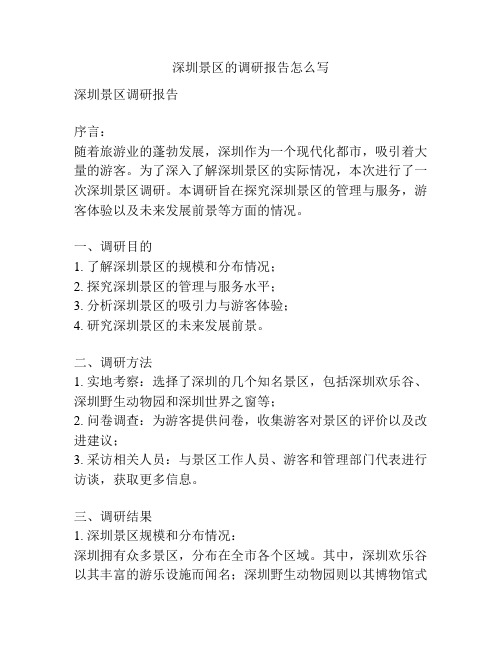 深圳景区的调研报告怎么写

深圳景区调研报告

序言：
随着旅游业的蓬勃发展，深圳作为一个现代化都市，吸引着大量的游客。为了深入了解深圳景区的实际情况，本次进行了一次深圳景区调研。本调研旨在探究深圳景区的管理与服务，游客体验以及未来发展前景等方面的情况。

一、调研目的
1. 了解深圳景区的规模和分布情况；
2. 探究深圳景区的管理与服务水平；
3. 分析深圳景区的吸引力与游客体验；
4. 研究深圳景区的未来发展前景。

二、调研方法
1. 实地考察：选择了深圳的几个知名景区，包括深圳欢乐谷、深圳野生动物园和深圳世界之窗等；
2. 问卷调查：为游客提供问卷，收集游客对景区的评价以及改进建议；
3. 采访相关人员：与景区工作人员、游客和管理部门代表进行访谈，获取更多信息。

三、调研结果
1. 深圳景区规模和分布情况：
深圳拥有众多景区，分布在全市各个区域。其中，深圳欢乐谷以其丰富的游乐设施而闻名；深圳野生动物园则以其博物馆式